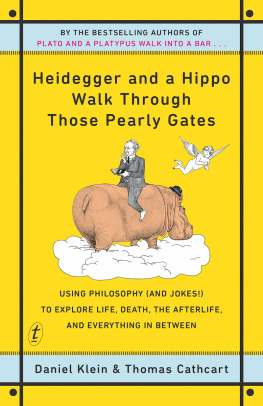 BY THE BESTSELLING AUTHORS OF
PLATO AND A PLATYPUS WALK INTO A BAR . . .

Heidegger and a Hippo Walk Through Those Pearly Gates

USING PHILOSOPHY (AND JOKES!) TO EXPLORE LIFE, DEATH, THE AFTERLIFE, AND EVERYTHING IN BETWEEN

t

Daniel Klein & Thomas Cathcart